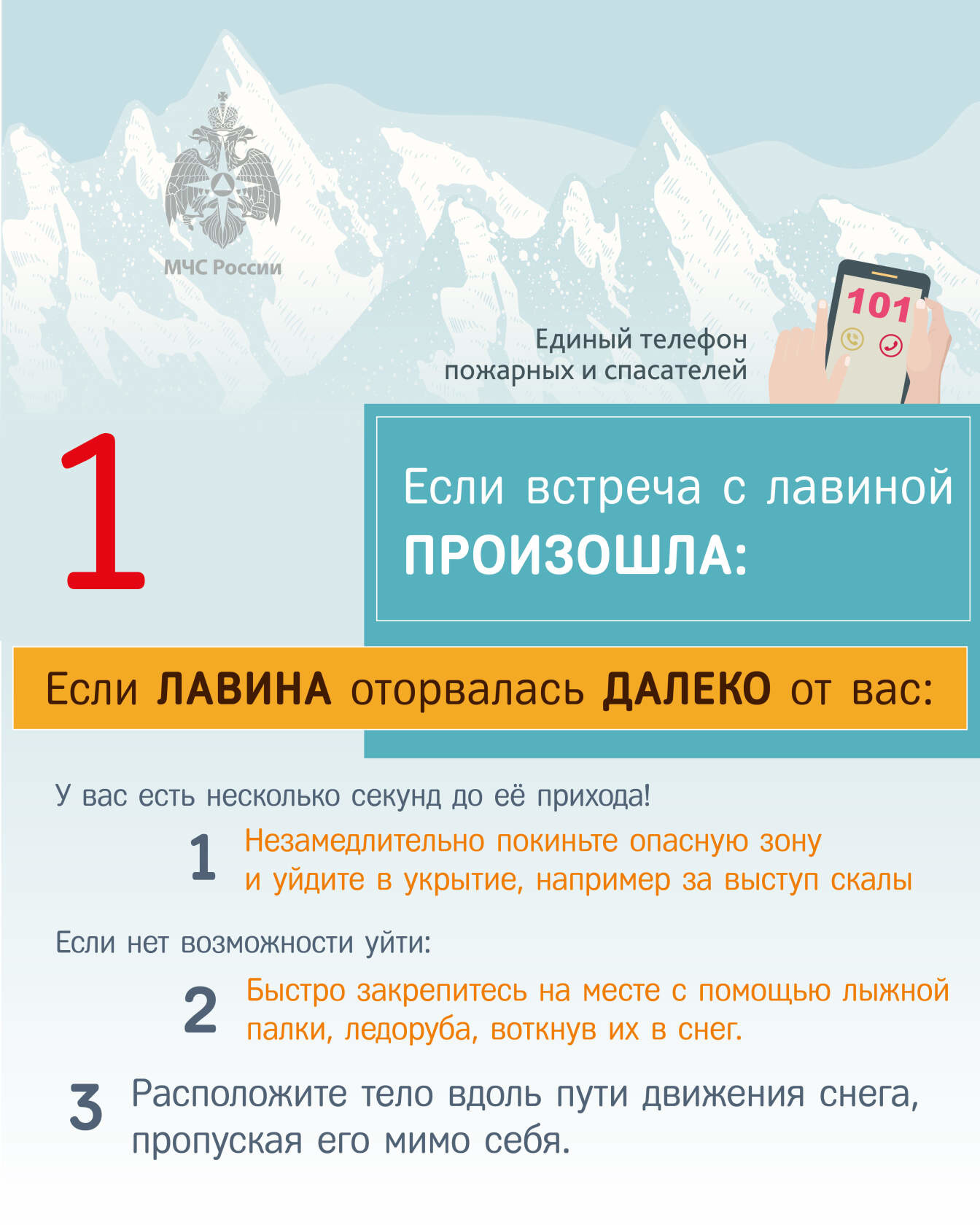 МЧС России

Единый телефон пожарных и спасателей

101

1

Если встреча с лавиной ПРОИЗОШЛА:

Если ЛАВИНА оторвалась ДАЛЕКО от вас:

У вас есть несколько секунд до её прихода!

1 Незамедлительно покиньте опасную зону и уйдите в укрытие, например за выступ скалы

Если нет возможности уйти:

2 Быстро закрепитесь на месте с помощью лыжной палки, ледоруба, воткнув их в снег.

3 Расположите тело вдоль пути движения снега, пропуская его мимо себя.